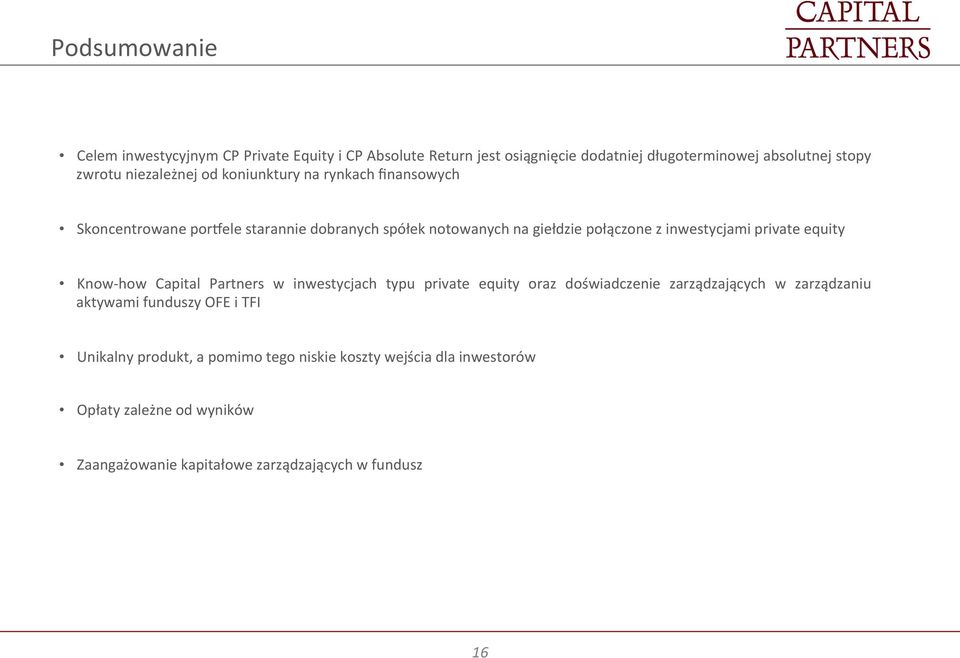 Podsumowanie

CAPITAL
PARTNERS

• Celem inwestycyjnym CP Private Equity i CP Absolute Return jest osiągnięcie dodatniej długoterminowej absolutnej stopy zwrotu niezależnej od koniunktury na rynkach finansowych

• Skoncentrowane portfele starannie dobranych spółek notowanych na giełdzie połączone z inwestycjami private equity

• Know-how Capital Partners w inwestycjach typu private equity oraz doświadczenie zarządzających w zarządzaniu aktywami funduszy OFE i TFI

• Unikalny produkt, a pomimo tego niskie koszty wejścia dla inwestorów

• Opłaty zależne od wyników

• Zaangażowanie kapitałowe zarządzających w fundusz

16